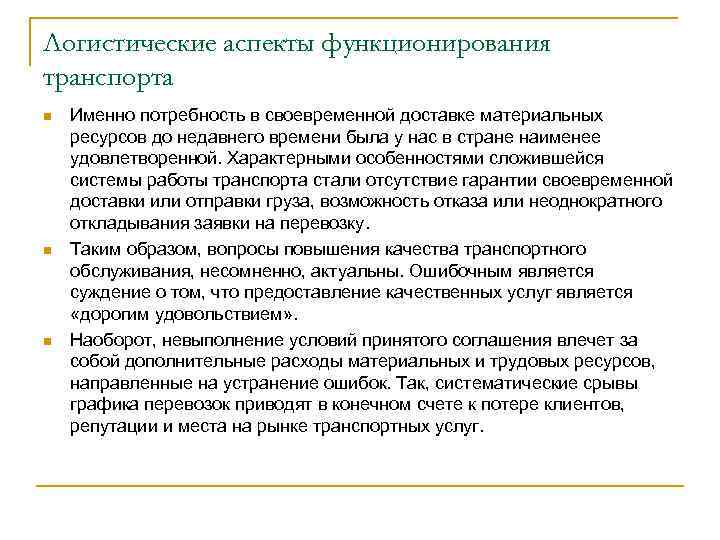 Логистические аспекты функционирования транспорта

Именно потребность в своевременной доставке материальных ресурсов до недавнего времени была у нас в стране наименее удовлетворенной. Характерными особенностями сложившейся системы работы транспорта стали отсутствие гарантии своевременной доставки или отправки груза, возможность отказа или неоднократного откладывания заявки на перевозку.

Таким образом, вопросы повышения качества транспортного обслуживания, несомненно, актуальны. Ошибочным является суждение о том, что предоставление качественных услуг является «дорогим удовольствием».

Наоборот, невыполнение условий принятого соглашения влечет за собой дополнительные расходы материальных и трудовых ресурсов, направленные на устранение ошибок. Так, систематические срывы графика перевозок приводят в конечном счете к потере клиентов, репутации и места на рынке транспортных услуг.